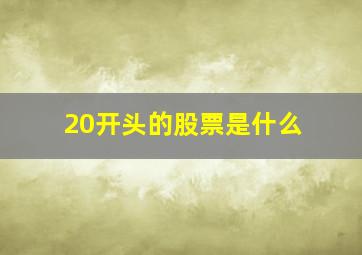 20开头的股票是什么